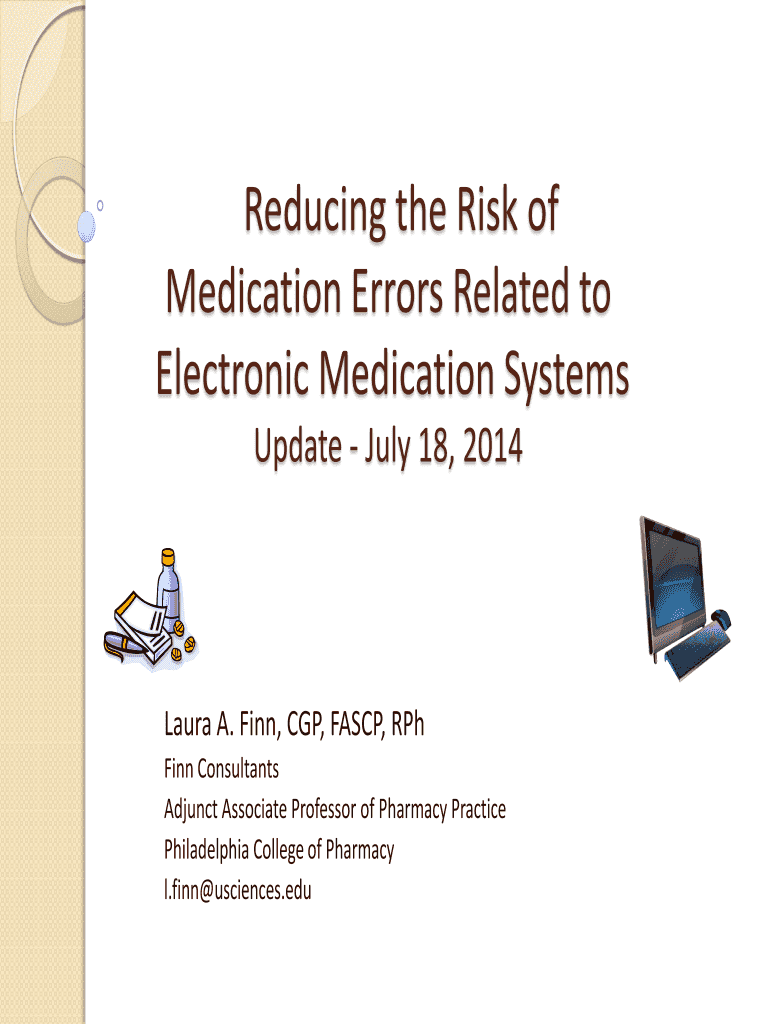 Reducing the Risk of Medication Errors Related to Electronic Medication Systems

Update - July 18, 2014

Laura A. Finn, CGP, FASCP, RPh

Finn Consultants

Adjunct Associate Professor of Pharmacy Practice

Philadelphia College of Pharmacy

l.finn@usciences.edu